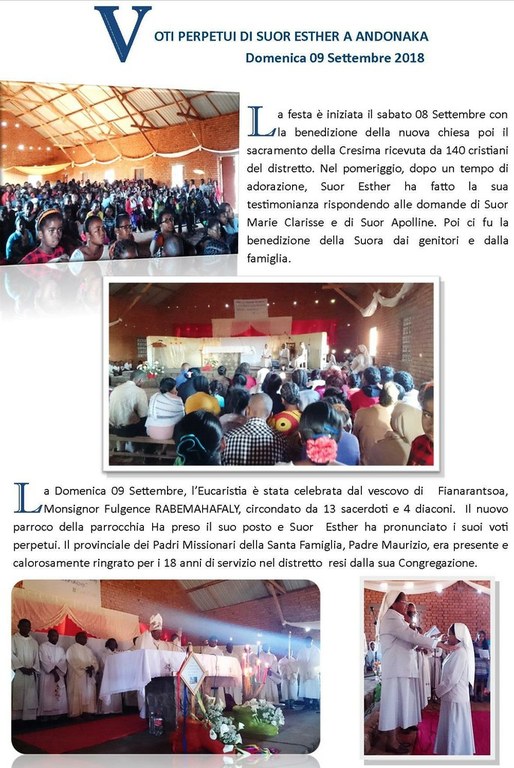 VOTI PERPETUI DI SUOR ESTHER A ANDONAKA
Domenica 09 Settembre 2018

La festa è iniziata il sabato 08 Settembre con la benedizione della nuova chiesa poi il sacramento della Cresima ricevuta da 140 cristiani del distretto. Nel pomeriggio, dopo un tempo di adorazione, Suor Esther ha fatto la sua testimonianza rispondendo alle domande di Suor Marie Clarisse e di Suor Apolline. Poi ci fu la benedizione della Suora dai genitori e dalla famiglia.

La Domenica 09 Settembre, l'Eucaristia è stata celebrata dal vescovo di Fianarantsoa, Monsignor Fulgence RABEMAHAFALY, circondato da 13 sacerdoti e 4 diaconi. Il nuovo parroco della parrocchia Ha preso il suo posto e Suor Esther ha pronunciato i suoi voti perpetui. Il provinciale dei Padri Missionari della Santa Famiglia, Padre Maurizio, era presente e calorosamente ringrato per i 18 anni di servizio nel distretto resi dalla sua Congregazione.